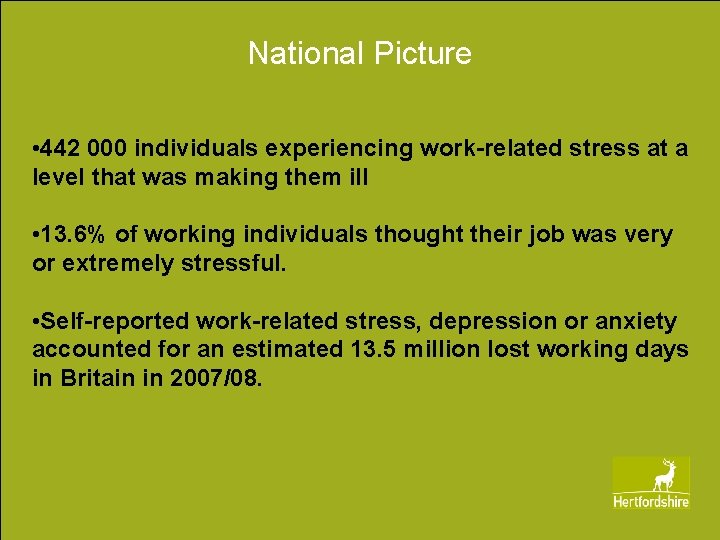 National Picture

•442 000 individuals experiencing work-related stress at a level that was making them ill

•13.6% of working individuals thought their job was very or extremely stressful.

•Self-reported work-related stress, depression or anxiety accounted for an estimated 13.5 million lost working days in Britain in 2007/08.

Hertfordshire